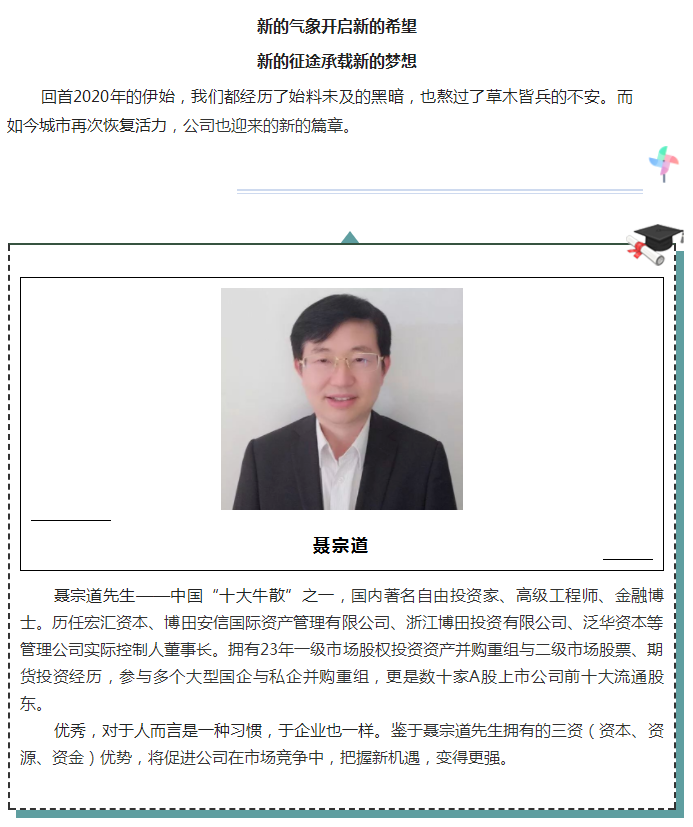 新的气象开启新的希望

新的征途承载新的梦想

回首2020年的伊始，我们都经历了始料未及的黑暗，也熬过了草木皆兵的不安。而如今城市再次恢复活力，公司也迎来的新的篇章。

聂宗道

聂宗道先生——中国“十大牛散”之一，国内著名自由投资家、高级工程师、金融博士。历任宏汇资本、博田安信国际资产管理有限公司、浙江博田投资有限公司、泛华资本等管理公司实际控制人董事长。拥有23年一级市场股权投资资产并购重组与二级市场股票、期货投资经历，参与多个大型国企与私企并购重组，更是数十家A股上市公司前十大流通股东。

优秀，对于人而言是一种习惯，于企业也一样。鉴于聂宗道先生拥有的三资（资本、资源、资金）优势，将促进公司在市场竞争中，把握新机遇，变得更强。